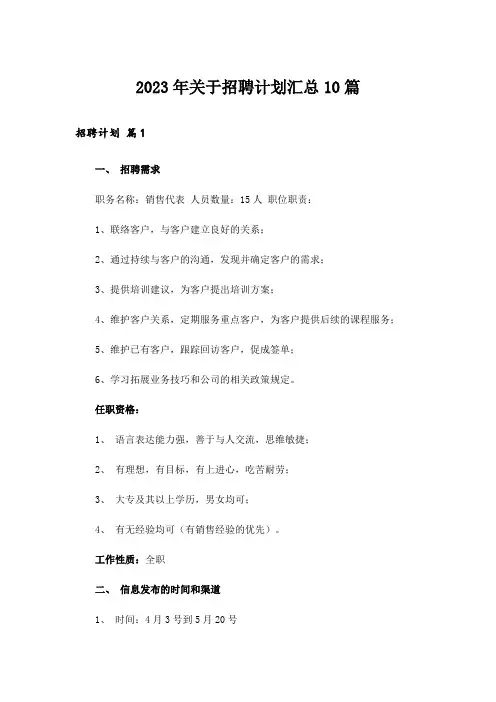 2023年关于招聘计划汇总10篇

招聘计划 篇1

一、 招聘需求

职务名称：销售代表 人员数量：15人 职位职责：

1、联络客户，与客户建立良好的关系；

2、通过持续与客户的沟通，发现并确定客户的需求；

3、提供培训建议，为客户提出培训方案；

4、维护客户关系，定期服务重点客户，为客户提供后续的课程服务；

5、维护已有客户，跟踪回访客户，促成签单；

6、学习拓展业务技巧和公司的相关政策规定。

任职资格：

1、 语言表达能力强，善于与人交流，思维敏捷；

2、 有理想，有目标，有上进心，吃苦耐劳；

3、 大专及其以上学历，男女均可；

4、 有无经验均可（有销售经验的优先）。

工作性质：全职

二、 信息发布的时间和渠道

1、 时间：4月3号到5月20号